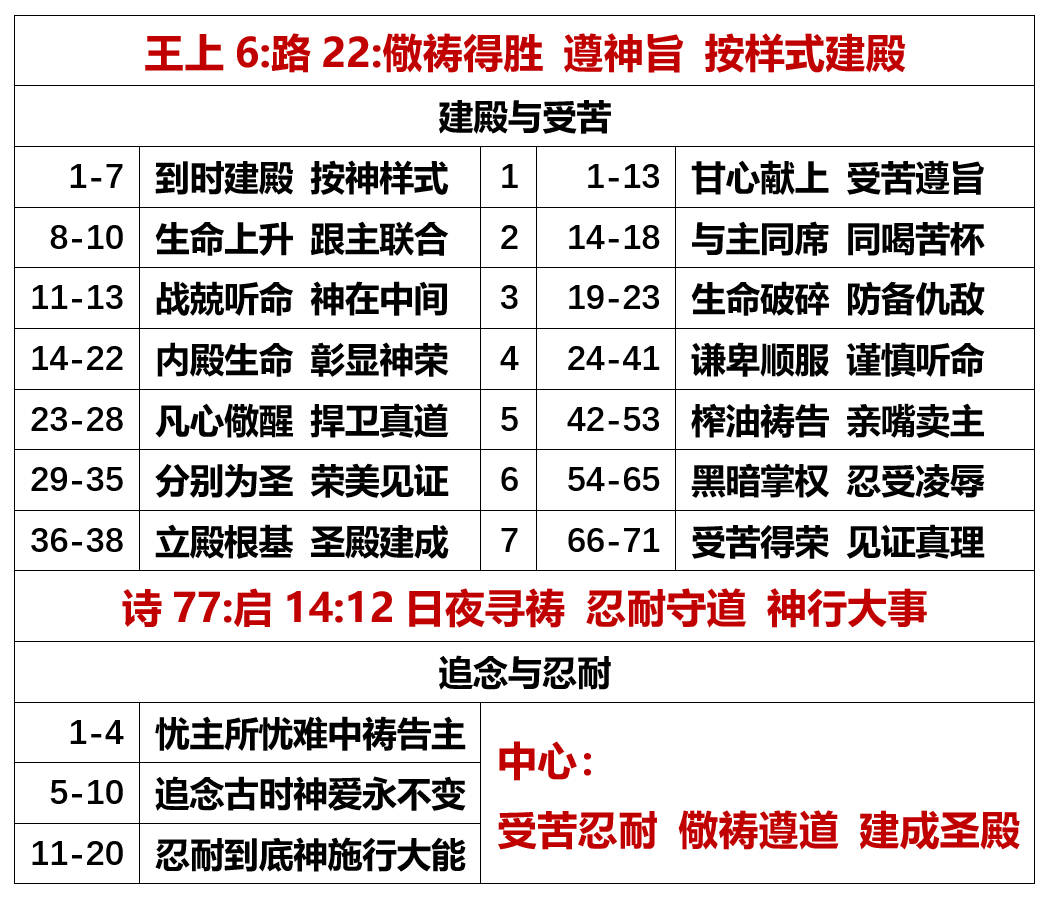 王上 6:路 22:儆祷得胜 遵神旨 按样式建殿

建殿与受苦

| 1-7 | 到时建殿 按神样式 | 1 | 1-13 | 甘心献上 受苦遵旨 |
|---|---|---|---|---|
| 8-10 | 生命上升 跟主联合 | 2 | 14-18 | 与主同席 同喝苦杯 |
| 11-13 | 战兢听命 神在中间 | 3 | 19-23 | 生命破碎 防备仇敌 |
| 14-22 | 内殿生命 彰显神荣 | 4 | 24-41 | 谦卑顺服 谨慎听命 |
| 23-28 | 凡心儆醒 捍卫真道 | 5 | 42-53 | 榨油祷告 亲嘴卖主 |
| 29-35 | 分别为圣 荣美见证 | 6 | 54-65 | 黑暗掌权 忍受凌辱 |
| 36-38 | 立殿根基 圣殿建成 | 7 | 66-71 | 受苦得荣 见证真理 |

诗 77:启 14:12 日夜寻祷 忍耐守道 神行大事

追念与忍耐

| 1-4 | 忧主所忧难中祷告主 |
|---|---|
| 5-10 | 追念古时神爱永不变 |
| 11-20 | 忍耐到底神施行大能 |

中心：
受苦忍耐 儆祷遵道 建成圣殿